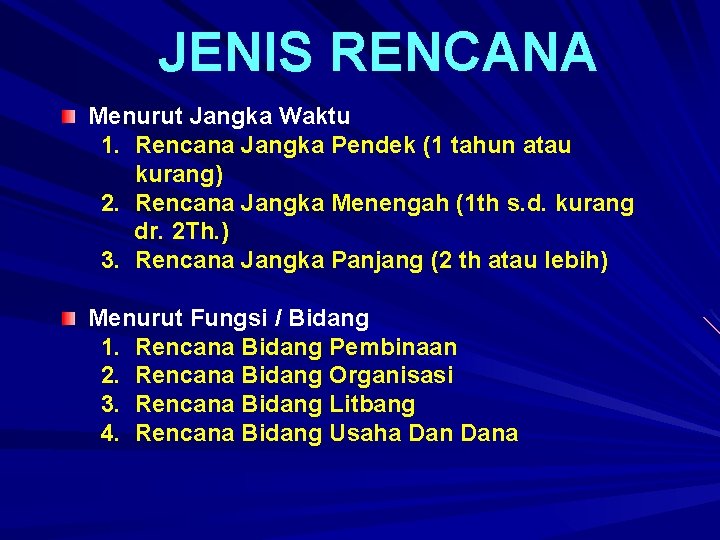 JENIS RENCANA

Menurut Jangka Waktu
1. Rencana Jangka Pendek (1 tahun atau kurang)
2. Rencana Jangka Menengah (1th s.d. kurang dr. 2Th.)
3. Rencana Jangka Panjang (2 th atau lebih)

Menurut Fungsi / Bidang
1. Rencana Bidang Pembinaan
2. Rencana Bidang Organisasi
3. Rencana Bidang Litbang
4. Rencana Bidang Usaha Dan Dana